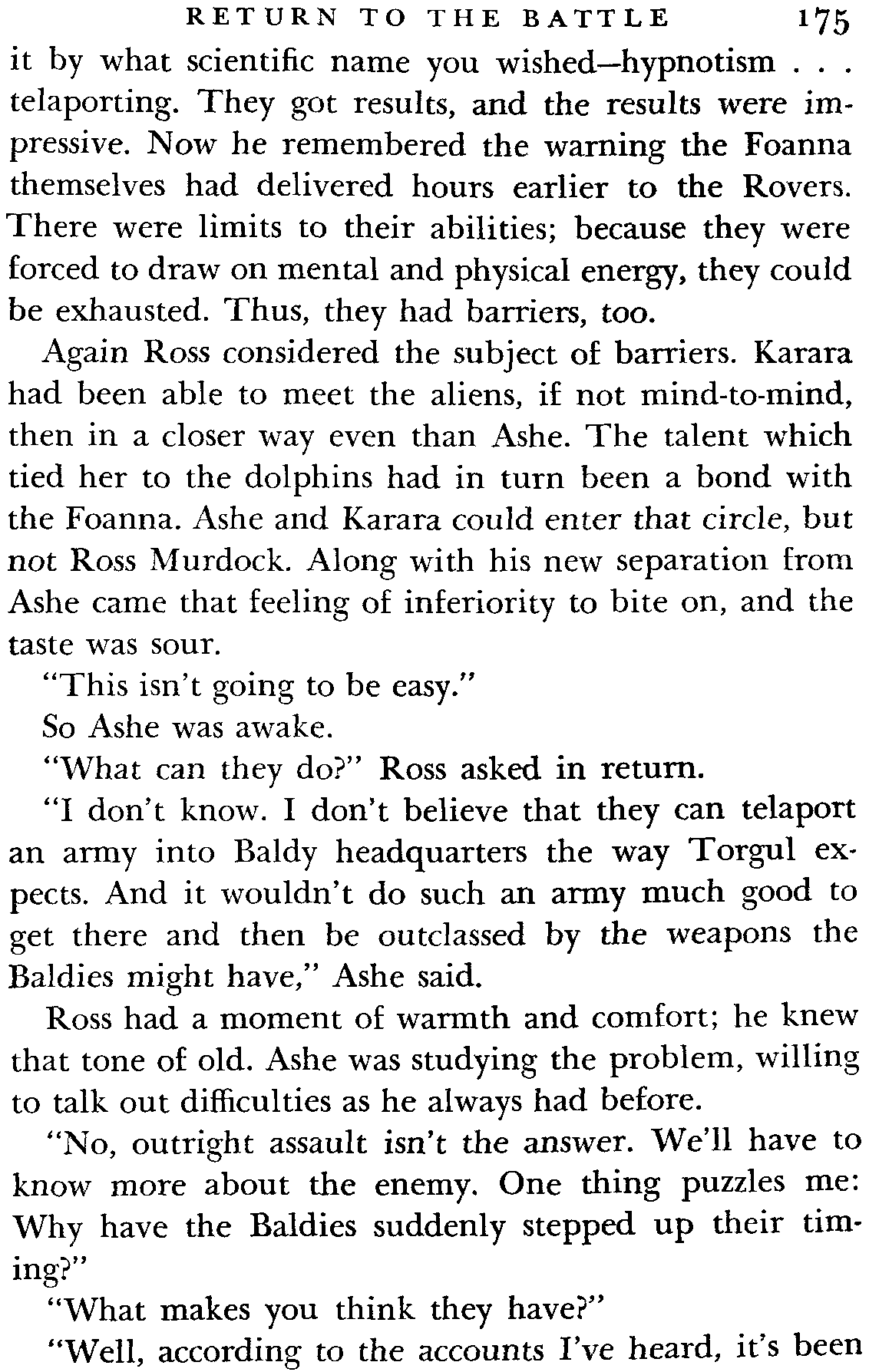 RETURN TO THE BATTLE 175

it by what scientific name you wished—hypnotism . . . telaporting. They got results, and the results were impressive. Now he remembered the warning the Foanna themselves had delivered hours earlier to the Rovers. There were limits to their abilities; because they were forced to draw on mental and physical energy, they could be exhausted. Thus, they had barriers, too.

Again Ross considered the subject of barriers. Karara had been able to meet the aliens, if not mind-to-mind, then in a closer way even than Ashe. The talent which tied her to the dolphins had in turn been a bond with the Foanna. Ashe and Karara could enter that circle, but not Ross Murdock. Along with his new separation from Ashe came that feeling of inferiority to bite on, and the taste was sour.

"This isn't going to be easy."

So Ashe was awake.

"What can they do?" Ross asked in return.

"I don't know. I don't believe that they can telaport an army into Baldy headquarters the way Torgul expects. And it wouldn't do such an army much good to get there and then be outclassed by the weapons the Baldies might have," Ashe said.

Ross had a moment of warmth and comfort; he knew that tone of old. Ashe was studying the problem, willing to talk out difficulties as he always had before.

"No, outright assault isn't the answer. We'll have to know more about the enemy. One thing puzzles me: Why have the Baldies suddenly stepped up their timing?"

"What makes you think they have?"

"Well, according to the accounts I've heard, it's been